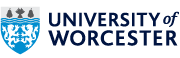 UNIVERSITY of
WORCESTER